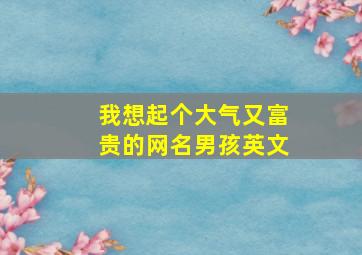 我想起个大气又富贵的网名男孩英文